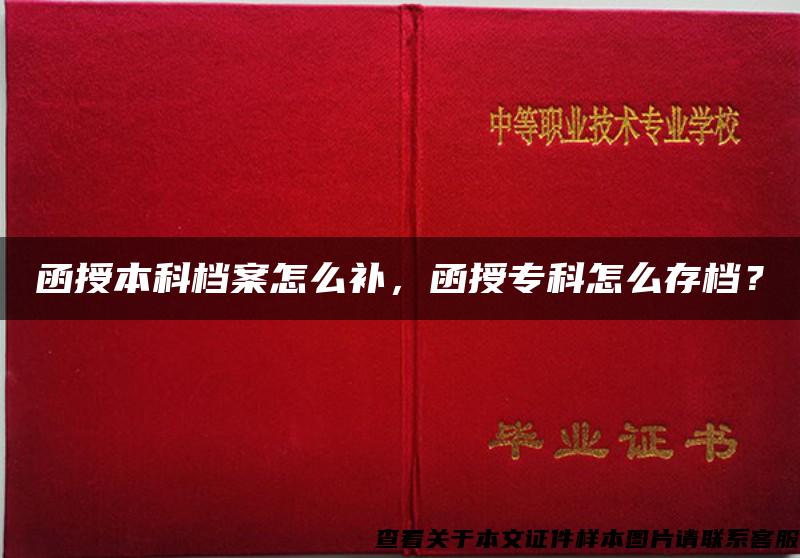 中等职业技术专业学校

函授本科档案怎么补，函授专科怎么存档？

毕业证书

查看关于本文证件样本图片请联系客服